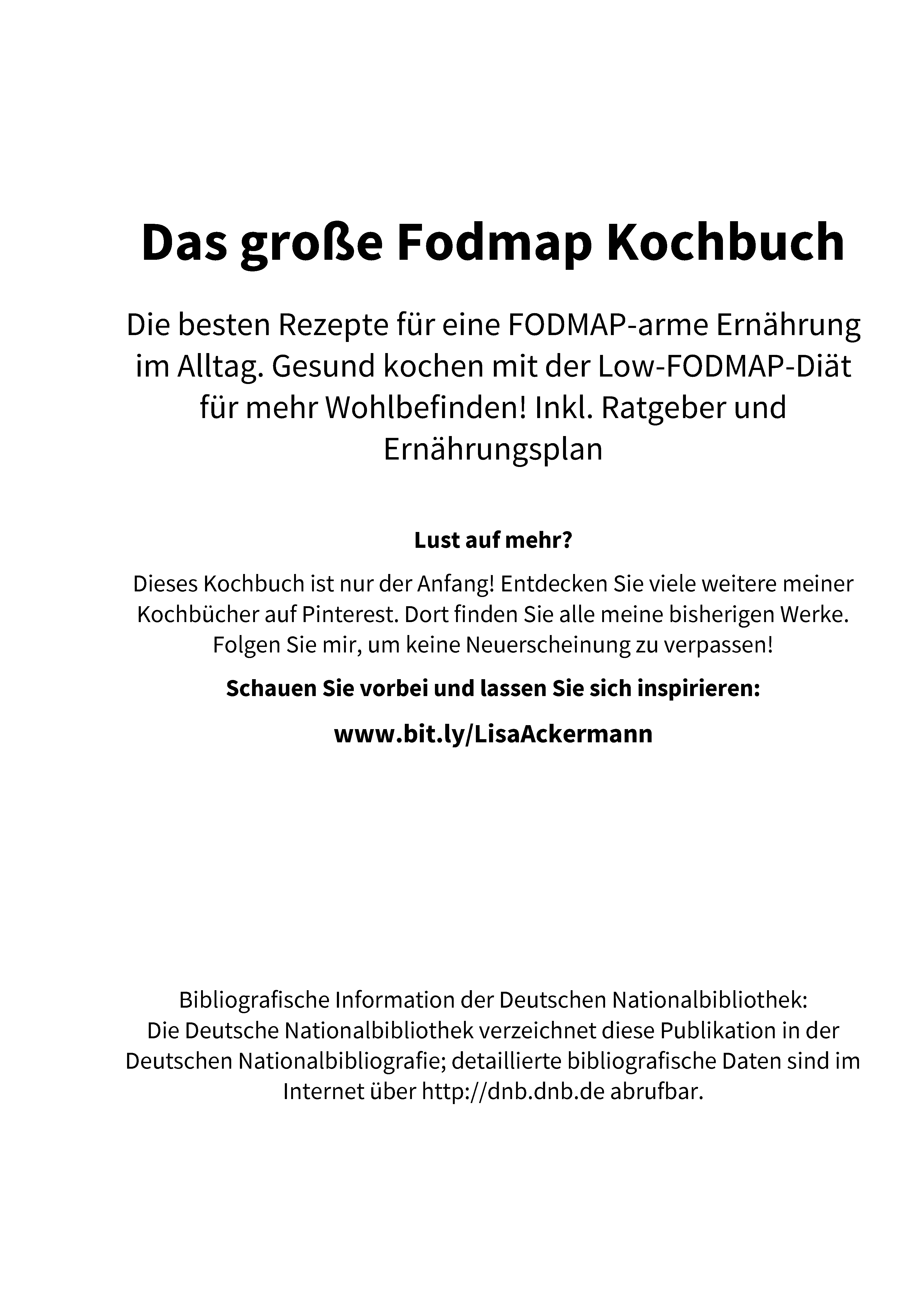 Das große Fodmap Kochbuch

Die besten Rezepte für eine FODMAP-arme Ernährung im Alltag. Gesund kochen mit der Low-FODMAP-Diät für mehr Wohlbefinden! Inkl. Ratgeber und Ernährungsplan

Lust auf mehr?

Dieses Kochbuch ist nur der Anfang! Entdecken Sie viele weitere meiner Kochbücher auf Pinterest. Dort finden Sie alle meine bisherigen Werke. Folgen Sie mir, um keine Neuerscheinung zu verpassen!

Schauen Sie vorbei und lassen Sie sich inspirieren:

www.bit.ly/LisaAckermann

Bibliografische Information der Deutschen Nationalbibliothek:
Die Deutsche Nationalbibliothek verzeichnet diese Publikation in der Deutschen Nationalbibliografie; detaillierte bibliografische Daten sind im Internet über http://dnb.dnb.de abrufbar.